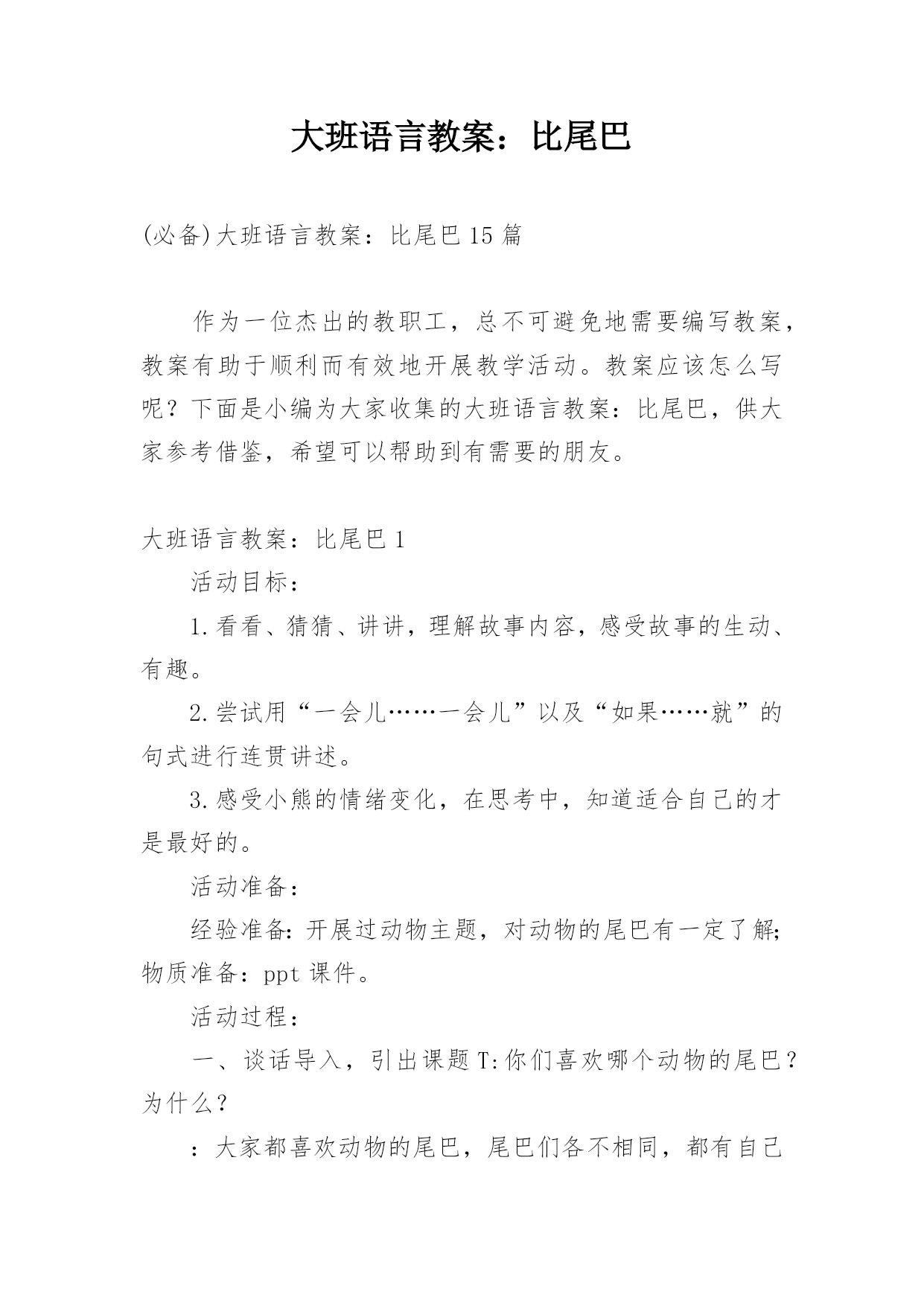 大班语言教案：比尾巴

(必备)大班语言教案：比尾巴15篇

作为一位杰出的教职工，总不可避免地需要编写教案，教案有助于顺利而有效地开展教学活动。教案应该怎么写呢？下面是小编为大家收集的大班语言教案：比尾巴，供大家参考借鉴，希望可以帮助到有需要的朋友。

大班语言教案：比尾巴1

活动目标：

1.看看、猜猜、讲讲，理解故事内容，感受故事的生动、有趣。

2.尝试用“一会儿……一会儿”以及“如果……就”的句式进行连贯讲述。

3.感受小熊的情绪变化，在思考中，知道适合自己的才是最好的。

活动准备：

经验准备：开展过动物主题，对动物的尾巴有一定了解；物质准备：ppt课件。

活动过程：

一、谈话导入，引出课题T:你们喜欢哪个动物的尾巴？为什么？

：大家都喜欢动物的尾巴，尾巴们各不相同，都有自己